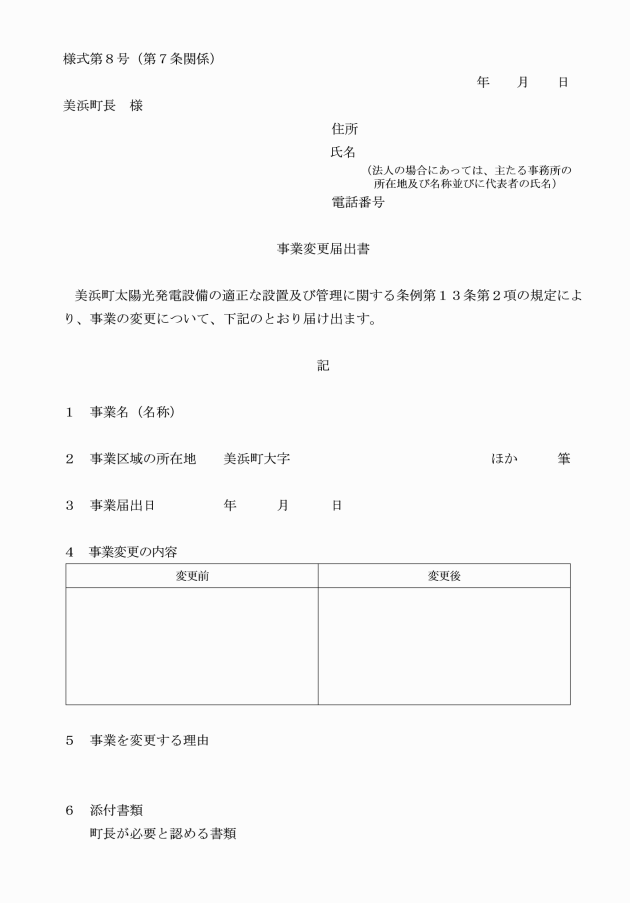 様式第８号（第７条関係）

年　　月　　日

美浜町長　様

住所

氏名

（法人の場合にあっては、主たる事務所の所在地及び名称並びに代表者の氏名）

電話番号

事業変更届出書

美浜町太陽光発電設備の適正な設置及び管理に関する条例第１３条第２項の規定により、事業の変更について、下記のとおり届け出ます。

記

１　事業名（名称）

２　事業区域の所在地　　美浜町大字　　　　　　　　　　　　ほか　　　筆

３　事業届出日　　　　　年　　　月　　　日

４　事業変更の内容

| 変更前 | 変更後 |
|---|---|
| | |

５　事業を変更する理由

６　添付書類
町長が必要と認める書類